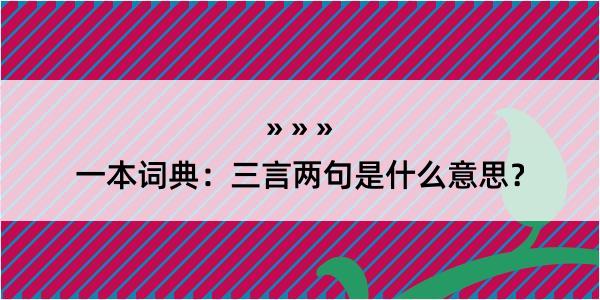 » » »

一本词典：三言两句是什么意思？